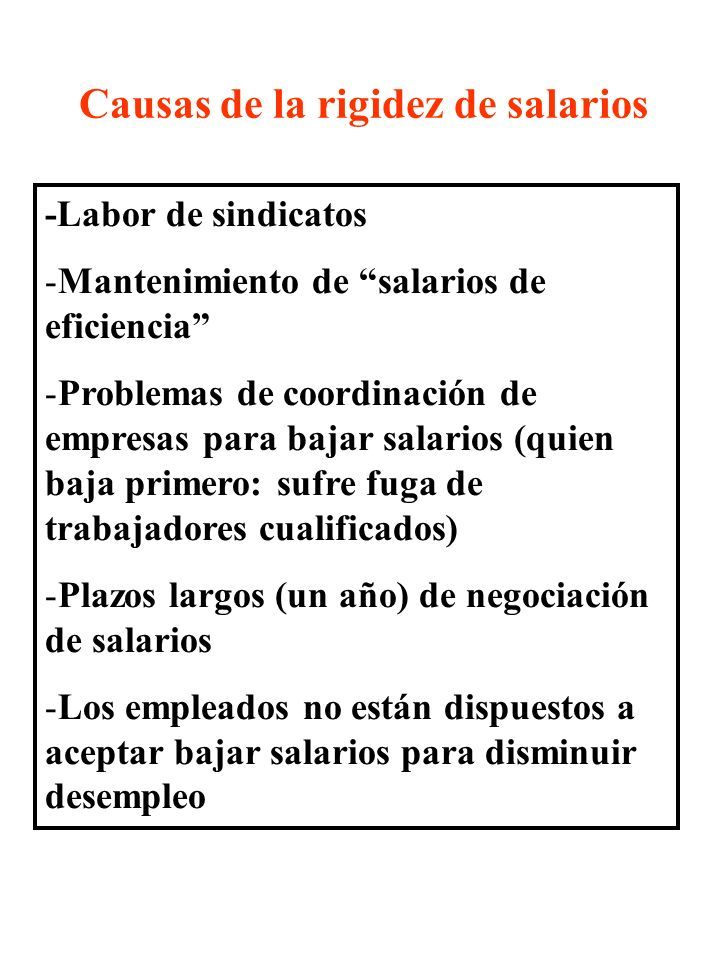 Causas de la rigidez de salarios

-Labor de sindicatos

-Mantenimiento de “salarios de eficiencia”

-Problemas de coordinación de empresas para bajar salarios (quien baja primero: sufre fuga de trabajadores cualificados)

-Plazos largos (un año) de negociación de salarios

-Los empleados no están dispuestos a aceptar bajar salarios para disminuir desempleo